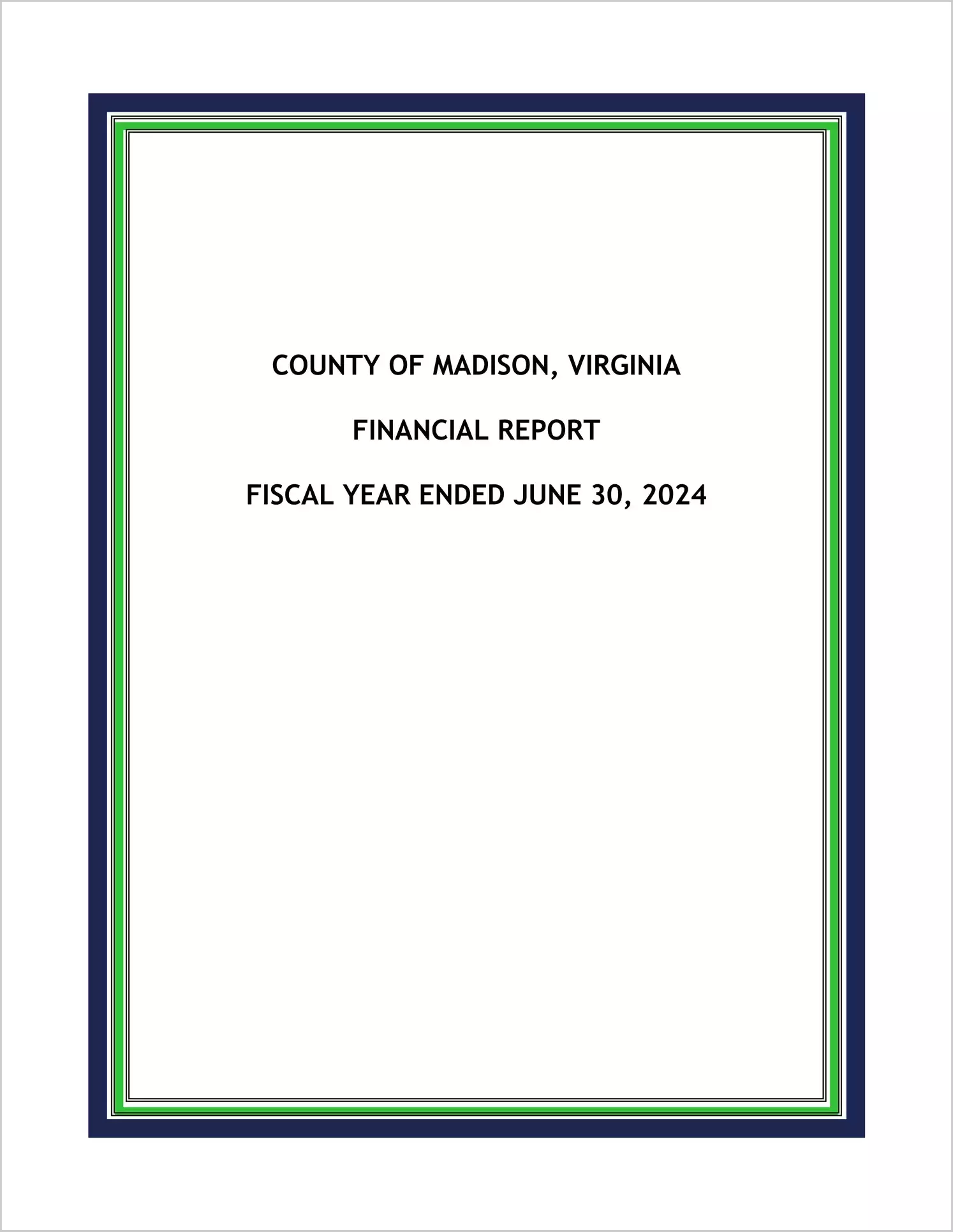 COUNTY OF MADISON, VIRGINIA

FINANCIAL REPORT

FISCAL YEAR ENDED JUNE 30, 2024